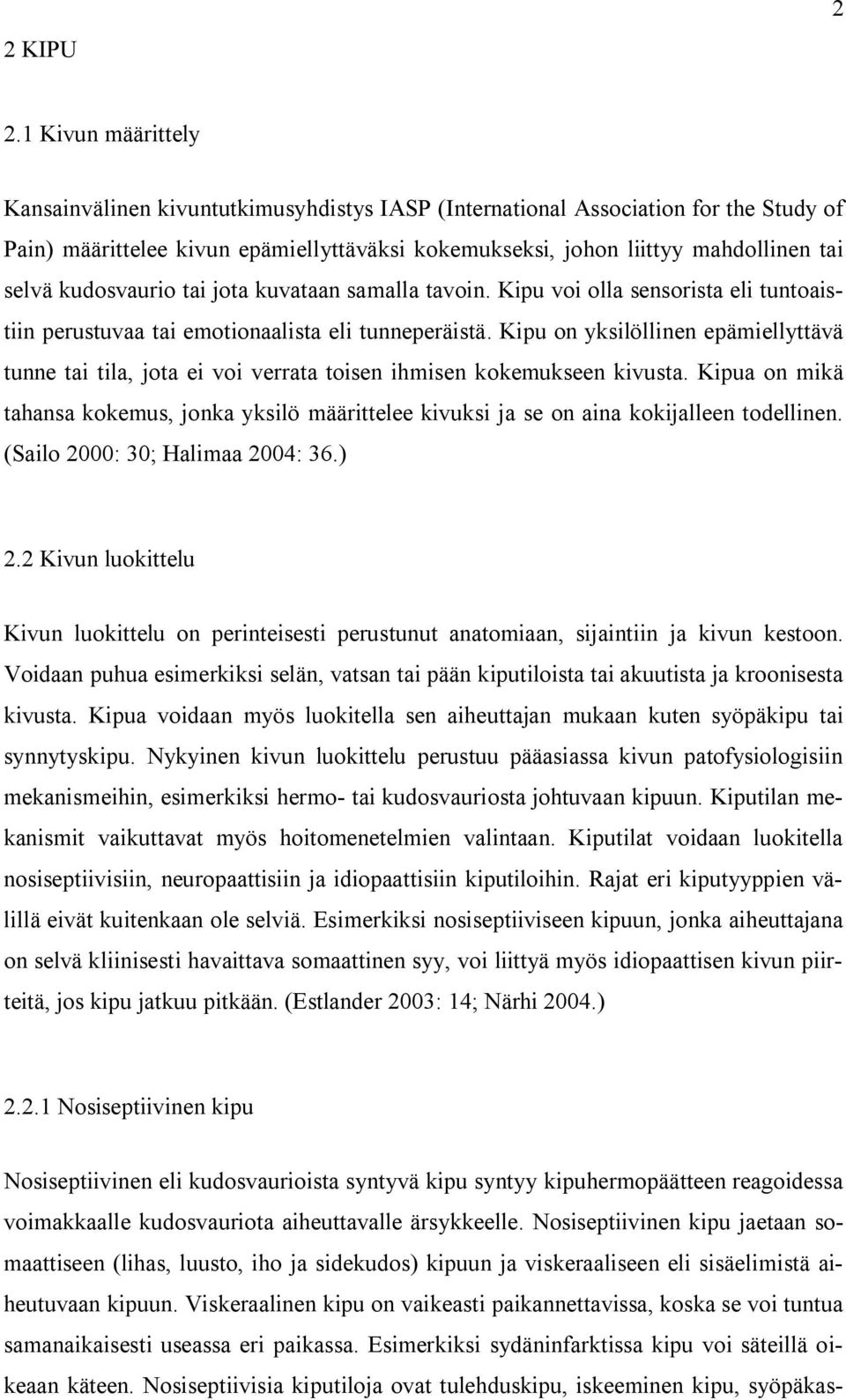 2

2 KIPU

2.1 Kivun määrittely

Kansainvälinen kivuntutkimusyhdistys IASP (International Association for the Study of Pain) määrittelee kivun epämiellyttäväksi kokemukseksi, johon liittyy mahdollinen tai selvä kudosvaurio tai jota kuvataan samalla tavoin. Kipu voi olla sensorista eli tuntoaistiin perustuvaa tai emotionaalista eli tunneperäistä. Kipu on yksilöllinen epämiellyttävä tunne tai tila, jota ei voi verrata toisen ihmisen kokemukseen kivusta. Kipua on mikä tahansa kokemus, jonka yksilö määrittelee kivuksi ja se on aina kokijalleen todellinen. (Sailo 2000: 30; Halimaa 2004: 36.)

2.2 Kivun luokittelu

Kivun luokittelu on perinteisesti perustunut anatomiaan, sijaintiin ja kivun kestoon. Voidaan puhua esimerkiksi selän, vatsan tai pään kiputiloista tai akuutista ja kroonisesta kivusta. Kipua voidaan myös luokitella sen aiheuttajan mukaan kuten syöpäkipu tai synnytyskipu. Nykyinen kivun luokittelu perustuu pääasiassa kivun patofysiologisiin mekanismeihin, esimerkiksi hermo- tai kudosvauriosta johtuvaan kipuun. Kiputilan mekanismit vaikuttavat myös hoitomenetelmien valintaan. Kiputilat voidaan luokitella nosiseptiivisiin, neuropaattisiin ja idiopaattisiin kiputiloihin. Rajat eri kiputyyppien välillä eivät kuitenkaan ole selviä. Esimerkiksi nosiseptiiviseen kipuun, jonka aiheuttajana on selvä kliinisesti havaittava somaattinen syy, voi liittyä myös idiopaattisen kivun piirteitä, jos kipu jatkuu pitkään. (Estlander 2003: 14; Närhi 2004.)

2.2.1 Nosiseptiivinen kipu

Nosiseptiivinen eli kudosvaurioista syntyvä kipu syntyy kipuhermopäätteen reagoidessa voimakkaalle kudosvauriota aiheuttavalle ärsykkeelle. Nosiseptiivinen kipu jaetaan somaattiseen (lihas, luusto, iho ja sidekudos) kipuun ja viskeraaliseen eli sisäelimistä aiheutuvaan kipuun. Viskeraalinen kipu on vaikeasti paikannettavissa, koska se voi tuntua samanaikaisesti useassa eri paikassa. Esimerkiksi sydäninfarktissa kipu voi säteillä oikeaan käteen. Nosiseptiivisia kiputiloja ovat tulehduskipu, iskeeminen kipu, syöpäkas-